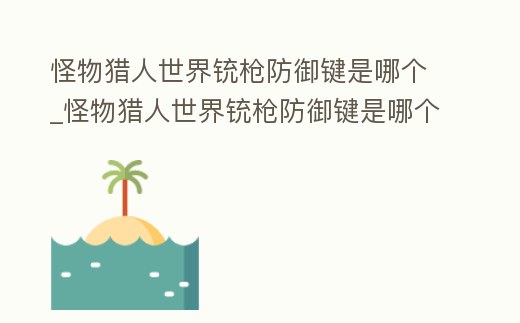 怪物猎人世界铳枪防御键是哪个_怪物猎人世界铳枪防御键是哪个